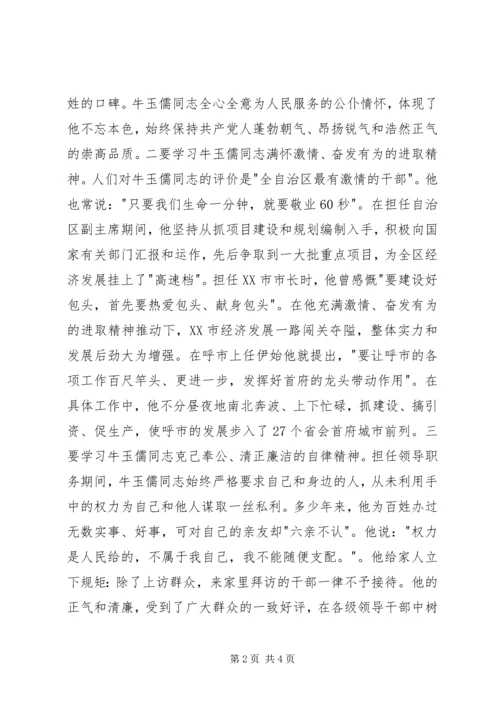 姓的口碑。牛玉儒同志全心全意为人民服务的公仆情怀，体现了他不忘本色，始终保持共产党人蓬勃朝气、昂扬锐气和浩然正气的崇高品质。二要学习牛玉儒同志满怀激情、奋发有为的进取精神。人们对牛玉儒同志的评价是"全自治区最有激情的干部"。他也常说："只要我们生命一分钟，就要敬业60秒"。在担任自治区副主席期间，他坚持从抓项目建设和规划编制入手，积极向国家有关部门汇报和运作，先后争取到一大批重点项目，为全区经济发展挂上了"高速档"。担任XX市市长时，他曾感慨"要建设好包头，首先要热爱包头、献身包头"。在他充满激情、奋发有为的进取精神推动下，XX市经济发展一路闯关夺隘，整体实力和发展后劲大为增强。在呼市上任伊始他就提出，"要让呼市的各项工作百尺竿头、更进一步，发挥好首府的龙头带动作用"。在具体工作中，他不分昼夜地南北奔波、上下忙碌，抓建设、搞引资、促生产，使呼市的发展步入了27个省会首府城市前列。三要学习牛玉儒同志克己奉公、清正廉洁的自律精神。担任领导职务期间，牛玉儒同志始终严格要求自己和身边的人，从未利用手中的权力为自己和他人谋取一丝私利。多少年来，他为百姓办过无数实事、好事，可对自己的亲友却"六亲不认"。他说："权力是人民给的，不属于我自己，我不能随便支配。"。他给家人立下规矩：除了上访群众，来家里拜访的干部一律不予接待。他的正气和清廉，受到了广大群众的一致好评，在各级领导干部中树

第2页 共4页